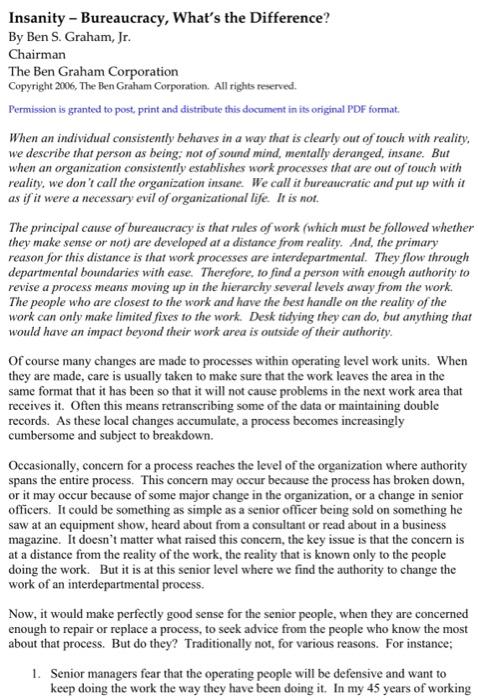 Insanity – Bureaucracy, What's the Difference?
By Ben S. Graham, Jr.
Chairman
The Ben Graham Corporation
Copyright 2006, The Ben Graham Corporation. All rights reserved.

Permission is granted to post, print and distribute this document in its original PDF format.

When an individual consistently behaves in a way that is clearly out of touch with reality, we describe that person as being; not of sound mind, mentally deranged, insane. But when an organization consistently establishes work processes that are out of touch with reality, we don't call the organization insane. We call it bureaucratic and put up with it as if it were a necessary evil of organizational life. It is not.

The principal cause of bureaucracy is that rules of work (which must be followed whether they make sense or not) are developed at a distance from reality. And, the primary reason for this distance is that work processes are interdepartmental. They flow through departmental boundaries with ease. Therefore, to find a person with enough authority to revise a process means moving up in the hierarchy several levels away from the work. The people who are closest to the work and have the best handle on the reality of the work can only make limited fixes to the work. Desk tidying they can do, but anything that would have an impact beyond their work area is outside of their authority.

Of course many changes are made to processes within operating level work units. When they are made, care is usually taken to make sure that the work leaves the area in the same format that it has been so that it will not cause problems in the next work area that receives it. Often this means retranscribing some of the data or maintaining double records. As these local changes accumulate, a process becomes increasingly cumbersome and subject to breakdown.

Occasionally, concern for a process reaches the level of the organization where authority spans the entire process. This concern may occur because the process has broken down, or it may occur because of some major change in the organization, or a change in senior officers. It could be something as simple as a senior officer being sold on something he saw at an equipment show, heard about from a consultant or read about in a business magazine. It doesn't matter what raised this concern, the key issue is that the concern is at a distance from the reality of the work, the reality that is known only to the people doing the work. But it is at this senior level where we find the authority to change the work of an interdepartmental process.

Now, it would make perfectly good sense for the senior people, when they are concerned enough to repair or replace a process, to seek advice from the people who know the most about that process. But do they? Traditionally not, for various reasons. For instance;

1. Senior managers fear that the operating people will be defensive and want to keep doing the work the way they have been doing it. In my 45 years of working